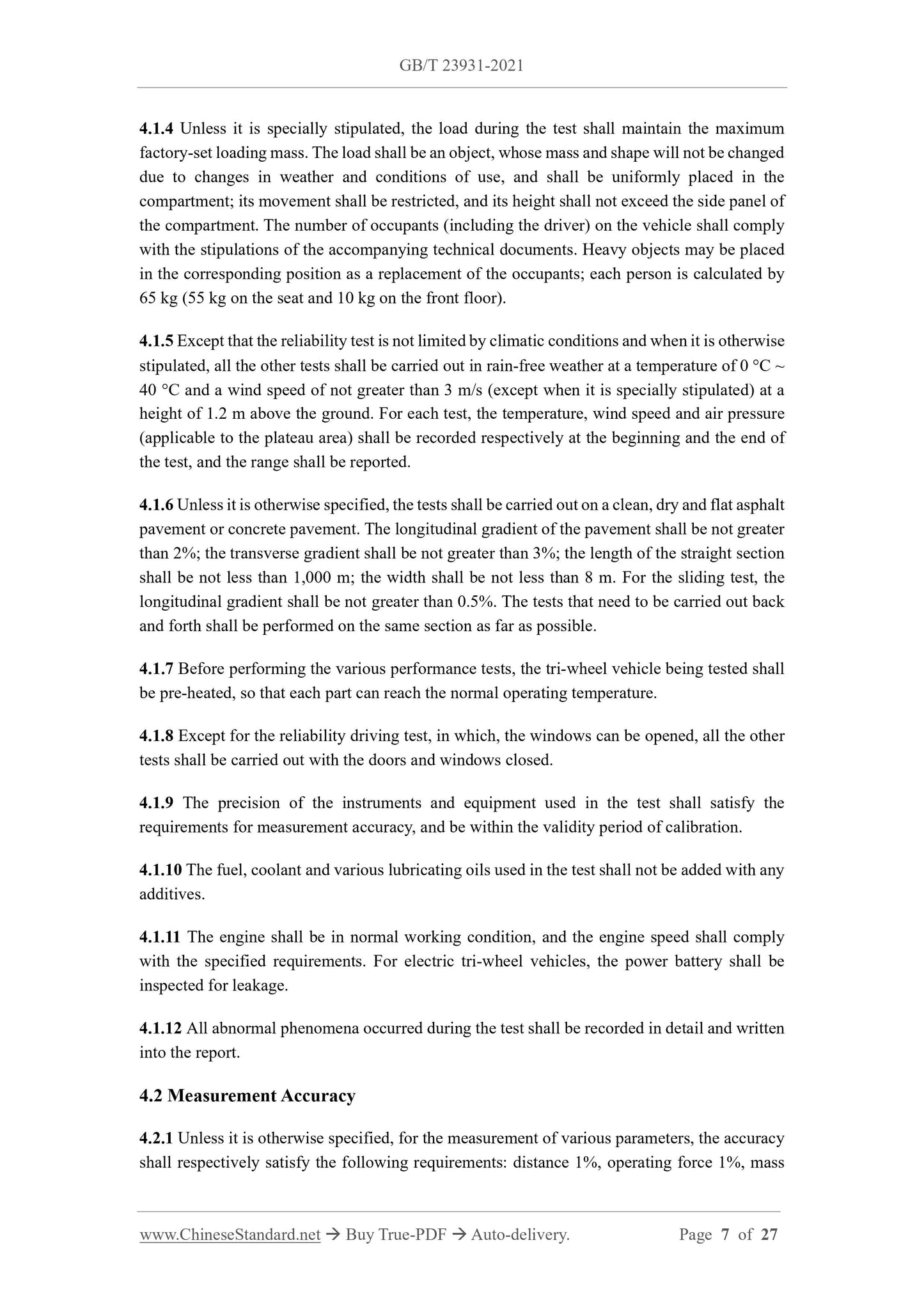 GB/T 23931-2021

4.1.4 Unless it is specially stipulated, the load during the test shall maintain the maximum factory-set loading mass. The load shall be an object, whose mass and shape will not be changed due to changes in weather and conditions of use, and shall be uniformly placed in the compartment; its movement shall be restricted, and its height shall not exceed the side panel of the compartment. The number of occupants (including the driver) on the vehicle shall comply with the stipulations of the accompanying technical documents. Heavy objects may be placed in the corresponding position as a replacement of the occupants; each person is calculated by 65 kg (55 kg on the seat and 10 kg on the front floor).

4.1.5 Except that the reliability test is not limited by climatic conditions and when it is otherwise stipulated, all the other tests shall be carried out in rain-free weather at a temperature of 0 °C ~ 40 °C and a wind speed of not greater than 3 m/s (except when it is specially stipulated) at a height of 1.2 m above the ground. For each test, the temperature, wind speed and air pressure (applicable to the plateau area) shall be recorded respectively at the beginning and the end of the test, and the range shall be reported.

4.1.6 Unless it is otherwise specified, the tests shall be carried out on a clean, dry and flat asphalt pavement or concrete pavement. The longitudinal gradient of the pavement shall be not greater than 2%; the transverse gradient shall be not greater than 3%; the length of the straight section shall be not less than 1,000 m; the width shall be not less than 8 m. For the sliding test, the longitudinal gradient shall be not greater than 0.5%. The tests that need to be carried out back and forth shall be performed on the same section as far as possible.

4.1.7 Before performing the various performance tests, the tri-wheel vehicle being tested shall be pre-heated, so that each part can reach the normal operating temperature.

4.1.8 Except for the reliability driving test, in which, the windows can be opened, all the other tests shall be carried out with the doors and windows closed.

4.1.9 The precision of the instruments and equipment used in the test shall satisfy the requirements for measurement accuracy, and be within the validity period of calibration.

4.1.10 The fuel, coolant and various lubricating oils used in the test shall not be added with any additives.

4.1.11 The engine shall be in normal working condition, and the engine speed shall comply with the specified requirements. For electric tri-wheel vehicles, the power battery shall be inspected for leakage.

4.1.12 All abnormal phenomena occurred during the test shall be recorded in detail and written into the report.

4.2 Measurement Accuracy

4.2.1 Unless it is otherwise specified, for the measurement of various parameters, the accuracy shall respectively satisfy the following requirements: distance 1%, operating force 1%, mass

www.ChineseStandard.net → Buy True-PDF → Auto-delivery. Page 7 of 27